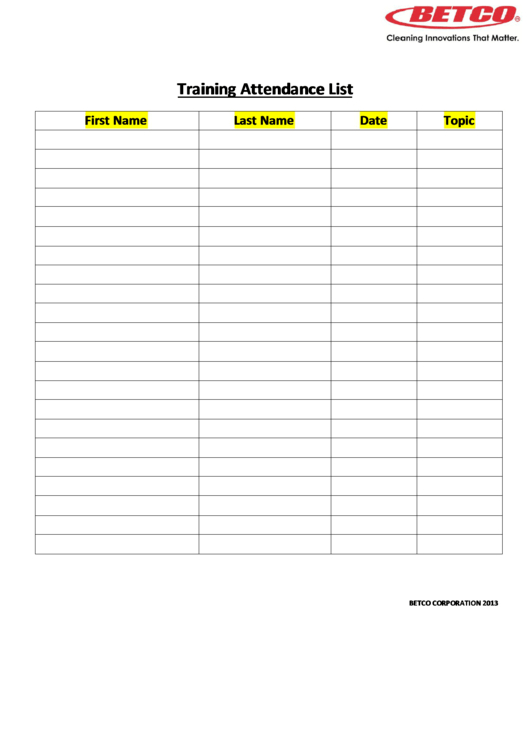 BETCO®
Cleaning Innovations That Matter.

Training Attendance List

| First Name | Last Name | Date | Topic |
|---|---|---|---|
| | | | |
| | | | |
| | | | |
| | | | |
| | | | |
| | | | |
| | | | |
| | | | |
| | | | |
| | | | |
| | | | |
| | | | |
| | | | |
| | | | |
| | | | |
| | | | |
| | | | |
| | | | |
| | | | |
| | | | |
| | | | |
| | | | |

BETCO CORPORATION 2013